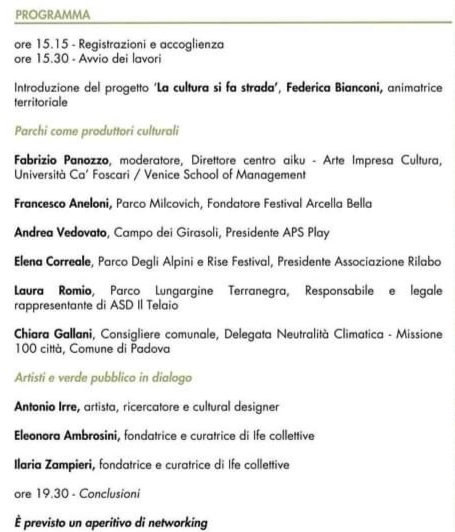 PROGRAMMA

ore 15.15 - Registrazioni e accoglienza
ore 15.30 - Avvio dei lavori

Introduzione del progetto 'La cultura si fa strada', Federica Bianconi, animatrice territoriale

Parchi come produttori culturali

Fabrizio Panozzo, moderatore, Direttore centro aiku - Arte Impresa Cultura, Università Ca' Foscari / Venice School of Management

Francesco Aneloni, Parco Milcovich, Fondatore Festival Arcella Bella

Andrea Vedovato, Campo dei Girasoli, Presidente APS Play

Elena Correale, Parco Degli Alpini e Rise Festival, Presidente Associazione Rilabo

Laura Romio, Parco Lungargine Terranegra, Responsabile e legale rappresentante di ASD Il Telaio

Chiara Gallani, Consigliere comunale, Delegata Neutralità Climatica - Missione 100 città, Comune di Padova

Artisti e verde pubblico in dialogo

Antonio Irre, artista, ricercatore e cultural designer

Eleonora Ambrosini, fondatrice e curatrice di Ife collettive

Ilaria Zampieri, fondatrice e curatrice di Ife collettive

ore 19.30 - Conclusioni

È previsto un aperitivo di networking